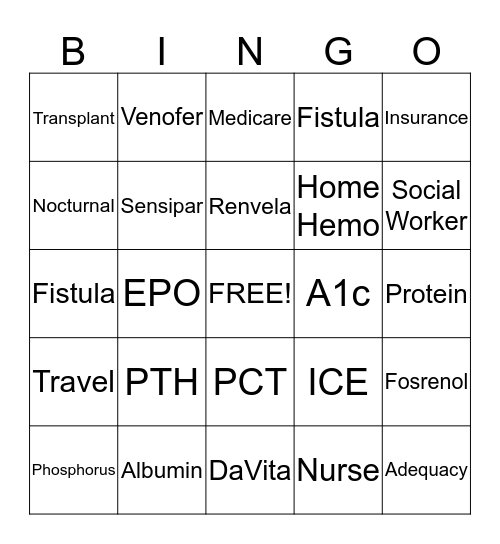 | B | I | N | G | O |
|---|---|---|---|---|
| Transplant | Venofer | Medicare | Fistula | Insurance |
| Nocturnal | Sensipar | Renvela | Home Hemo | Social Worker |
| Fistula | EPO | FREE! | A1c | Protein |
| Travel | PTH | PCT | ICE | Fosrenol |
| Phosphorus | Albumin | DaVita | Nurse | Adequacy |